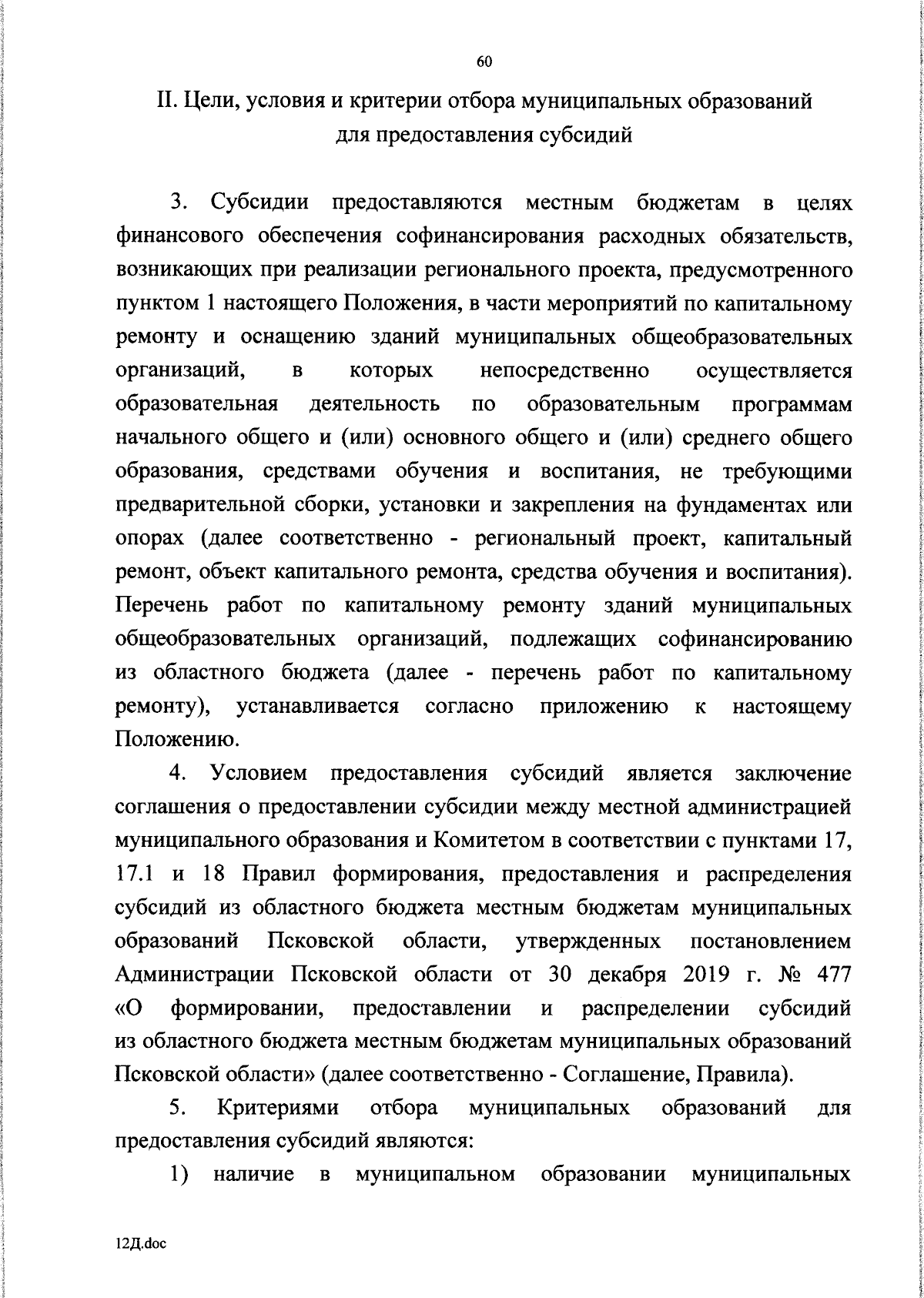 60

II. Цели, условия и критерии отбора муниципальных образований для предоставления субсидий

3. Субсидии предоставляются местным бюджетам в целях финансового обеспечения софинансирования расходных обязательств, возникающих при реализации регионального проекта, предусмотренного пунктом 1 настоящего Положения, в части мероприятий по капитальному ремонту и оснащению зданий муниципальных общеобразовательных организаций, в которых непосредственно осуществляется образовательная деятельность по образовательным программам начального общего и (или) основного общего и (или) среднего общего образования, средствами обучения и воспитания, не требующими предварительной сборки, установки и закрепления на фундаментах или опорах (далее соответственно - региональный проект, капитальный ремонт, объект капитального ремонта, средства обучения и воспитания). Перечень работ по капитальному ремонту зданий муниципальных общеобразовательных организаций, подлежащих софинансированию из областного бюджета (далее - перечень работ по капитальному ремонту), устанавливается согласно приложению к настоящему Положению.

4. Условием предоставления субсидий является заключение соглашения о предоставлении субсидии между местной администрацией муниципального образования и Комитетом в соответствии с пунктами 17, 17.1 и 18 Правил формирования, предоставления и распределения субсидий из областного бюджета местным бюджетам муниципальных образований Псковской области, утвержденных постановлением Администрации Псковской области от 30 декабря 2019 г. № 477 «О формировании, предоставлении и распределении субсидий из областного бюджета местным бюджетам муниципальных образований Псковской области» (далее соответственно - Соглашение, Правила).

5. Критериями отбора муниципальных образований для предоставления субсидий являются:

1) наличие в муниципальном образовании муниципальных

12Д.doc